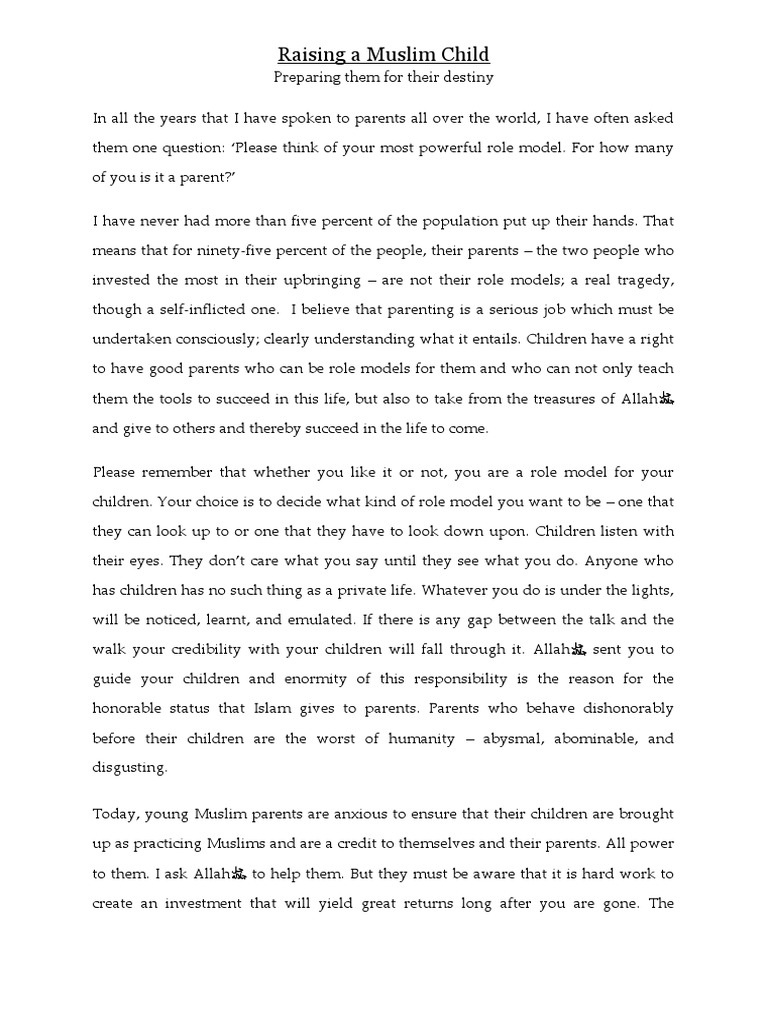 Raising a Muslim Child
Preparing them for their destiny

In all the years that I have spoken to parents all over the world, I have often asked them one question: 'Please think of your most powerful role model. For how many of you is it a parent?'

I have never had more than five percent of the population put up their hands. That means that for ninety-five percent of the people, their parents – the two people who invested the most in their upbringing – are not their role models; a real tragedy, though a self-inflicted one. I believe that parenting is a serious job which must be undertaken consciously; clearly understanding what it entails. Children have a right to have good parents who can be role models for them and who can not only teach them the tools to succeed in this life, but also to take from the treasures of Allahﷻ and give to others and thereby succeed in the life to come.

Please remember that whether you like it or not, you are a role model for your children. Your choice is to decide what kind of role model you want to be – one that they can look up to or one that they have to look down upon. Children listen with their eyes. They don't care what you say until they see what you do. Anyone who has children has no such thing as a private life. Whatever you do is under the lights, will be noticed, learnt, and emulated. If there is any gap between the talk and the walk your credibility with your children will fall through it. Allahﷻ sent you to guide your children and enormity of this responsibility is the reason for the honorable status that Islam gives to parents. Parents who behave dishonorably before their children are the worst of humanity – abysmal, abominable, and disgusting.

Today, young Muslim parents are anxious to ensure that their children are brought up as practicing Muslims and are a credit to themselves and their parents. All power to them. I ask Allahﷻ to help them. But they must be aware that it is hard work to create an investment that will yield great returns long after you are gone. The